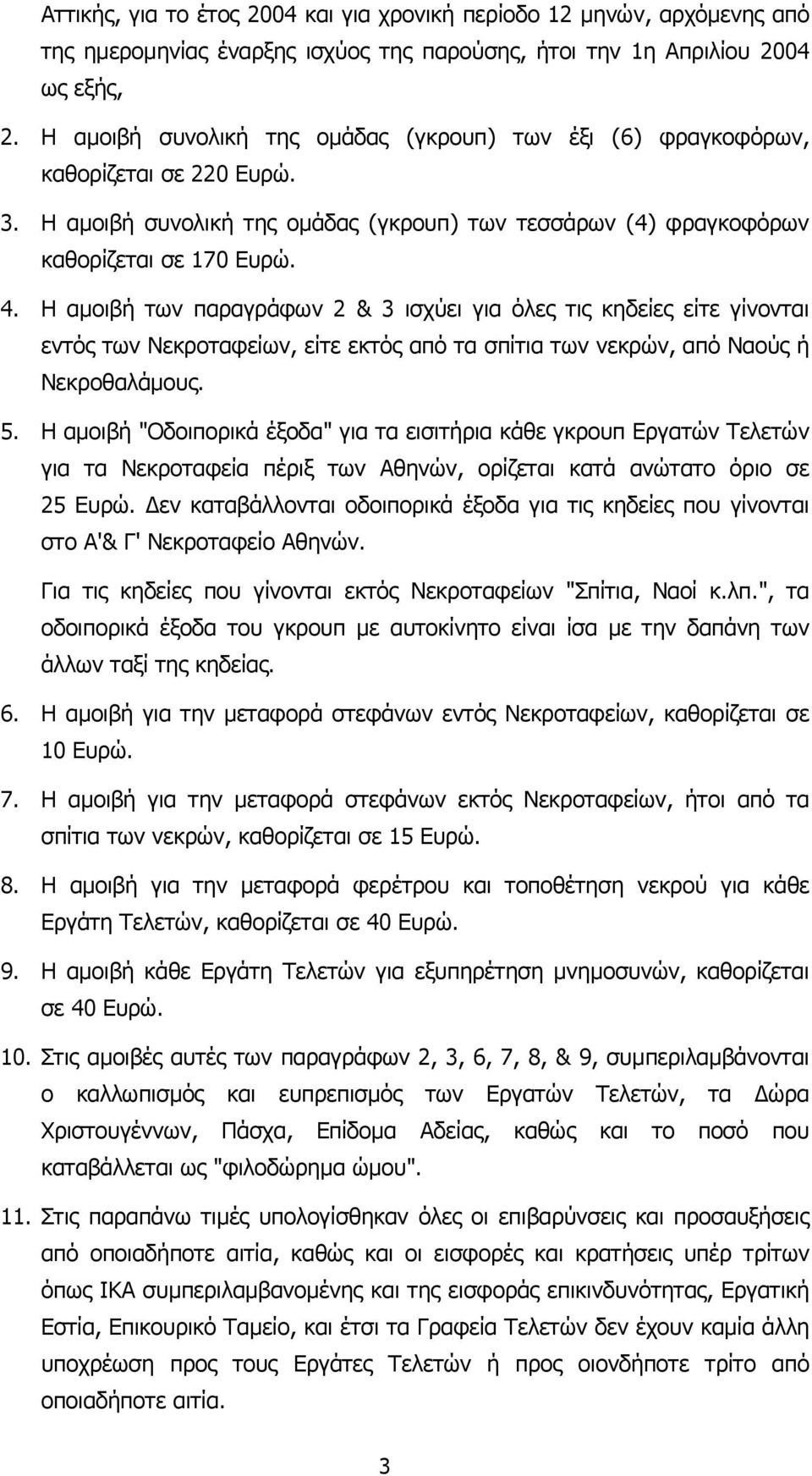 Αττικής, για το έτος 2004 και για χρονική περίοδο 12 μηνών, αρχόμενης από της ημερομηνίας έναρξης ισχύος της παρούσης, ήτοι την 1η Απριλίου 2004 ως εξής,

2. Η αμοιβή συνολική της ομάδας (γκρουπ) των έξι (6) φραγκοφόρων, καθορίζεται σε 220 Ευρώ.

3. Η αμοιβή συνολική της ομάδας (γκρουπ) των τεσσάρων (4) φραγκοφόρων καθορίζεται σε 170 Ευρώ.

4. Η αμοιβή των παραγράφων 2 & 3 ισχύει για όλες τις κηδείες είτε γίνονται εντός των Νεκροταφείων, είτε εκτός από τα σπίτια των νεκρών, από Ναούς ή Νεκροθαλάμους.

5. Η αμοιβή "Οδοιπορικά έξοδα" για τα εισιτήρια κάθε γκρουπ Εργατών Τελετών για τα Νεκροταφεία πέριξ των Αθηνών, ορίζεται κατά ανώτατο όριο σε 25 Ευρώ. Δεν καταβάλλονται οδοιπορικά έξοδα για τις κηδείες που γίνονται στο Α'& Γ' Νεκροταφείο Αθηνών.

Για τις κηδείες που γίνονται εκτός Νεκροταφείων "Σπίτια, Ναοί κ.λπ.", τα οδοιπορικά έξοδα του γκρουπ με αυτοκίνητο είναι ίσα με την δαπάνη των άλλων ταξί της κηδείας.

6. Η αμοιβή για την μεταφορά στεφάνων εντός Νεκροταφείων, καθορίζεται σε 10 Ευρώ.

7. Η αμοιβή για την μεταφορά στεφάνων εκτός Νεκροταφείων, ήτοι από τα σπίτια των νεκρών, καθορίζεται σε 15 Ευρώ.

8. Η αμοιβή για την μεταφορά φερέτρου και τοποθέτηση νεκρού για κάθε Εργάτη Τελετών, καθορίζεται σε 40 Ευρώ.

9. Η αμοιβή κάθε Εργάτη Τελετών για εξυπηρέτηση μνημοσυνών, καθορίζεται σε 40 Ευρώ.

10. Στις αμοιβές αυτές των παραγράφων 2, 3, 6, 7, 8, & 9, συμπεριλαμβάνονται ο καλλωπισμός και ευπρεπισμός των Εργατών Τελετών, τα Δώρα Χριστουγέννων, Πάσχα, Επίδομα Αδείας, καθώς και το ποσό που καταβάλλεται ως "φιλοδώρημα ώμου".

11. Στις παραπάνω τιμές υπολογίσθηκαν όλες οι επιβαρύνσεις και προσαυξήσεις από οποιαδήποτε αιτία, καθώς και οι εισφορές και κρατήσεις υπέρ τρίτων όπως ΙΚΑ συμπεριλαμβανομένης και της εισφοράς επικινδυνότητας, Εργατική Εστία, Επικουρικό Ταμείο, και έτσι τα Γραφεία Τελετών δεν έχουν καμία άλλη υποχρέωση προς τους Εργάτες Τελετών ή προς οιονδήποτε τρίτο από οποιαδήποτε αιτία.

3